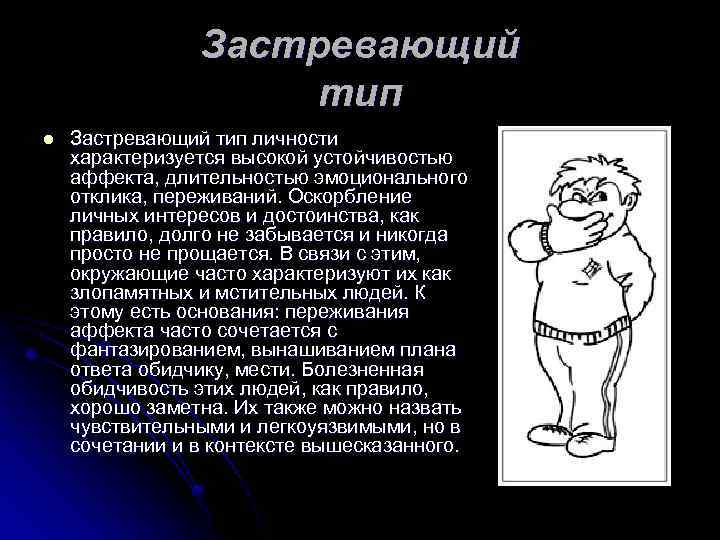 Застревающий тип

Застревающий тип личности характеризуется высокой устойчивостью аффекта, длительностью эмоционального отклика, переживаний. Оскорбление личных интересов и достоинства, как правило, долго не забывается и никогда просто не прощается. В связи с этим, окружающие часто характеризуют их как злопамятных и мстительных людей. К этому есть основания: переживания аффекта часто сочетается с фантазированием, вынашиванием плана ответа обидчику, мести. Болезненная обидчивость этих людей, как правило, хорошо заметна. Их также можно назвать чувствительными и легкоуязвимыми, но в сочетании и в контексте вышесказанного.